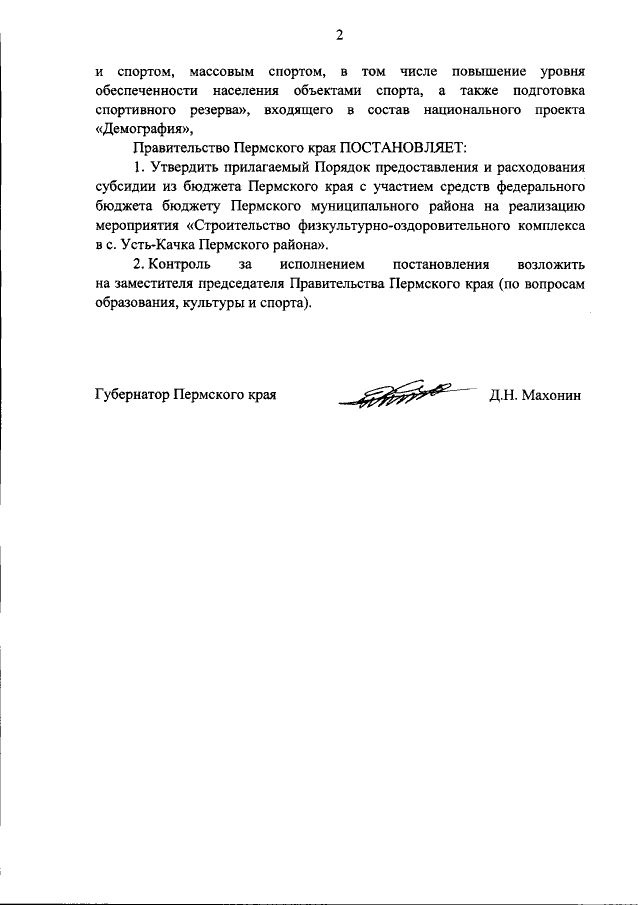 2

и спортом, массовым спортом, в том числе повышение уровня обеспеченности населения объектами спорта, а также подготовка спортивного резерва», входящего в состав национального проекта «Демография»,

Правительство Пермского края ПОСТАНОВЛЯЕТ:

1. Утвердить прилагаемый Порядок предоставления и расходования субсидии из бюджета Пермского края с участием средств федерального бюджета бюджету Пермского муниципального района на реализацию мероприятия «Строительство физкультурно-оздоровительного комплекса в с. Усть-Качка Пермского района».

2. Контроль за исполнением постановления возложить на заместителя председателя Правительства Пермского края (по вопросам образования, культуры и спорта).

Губернатор Пермского края Д.Н. Махонин